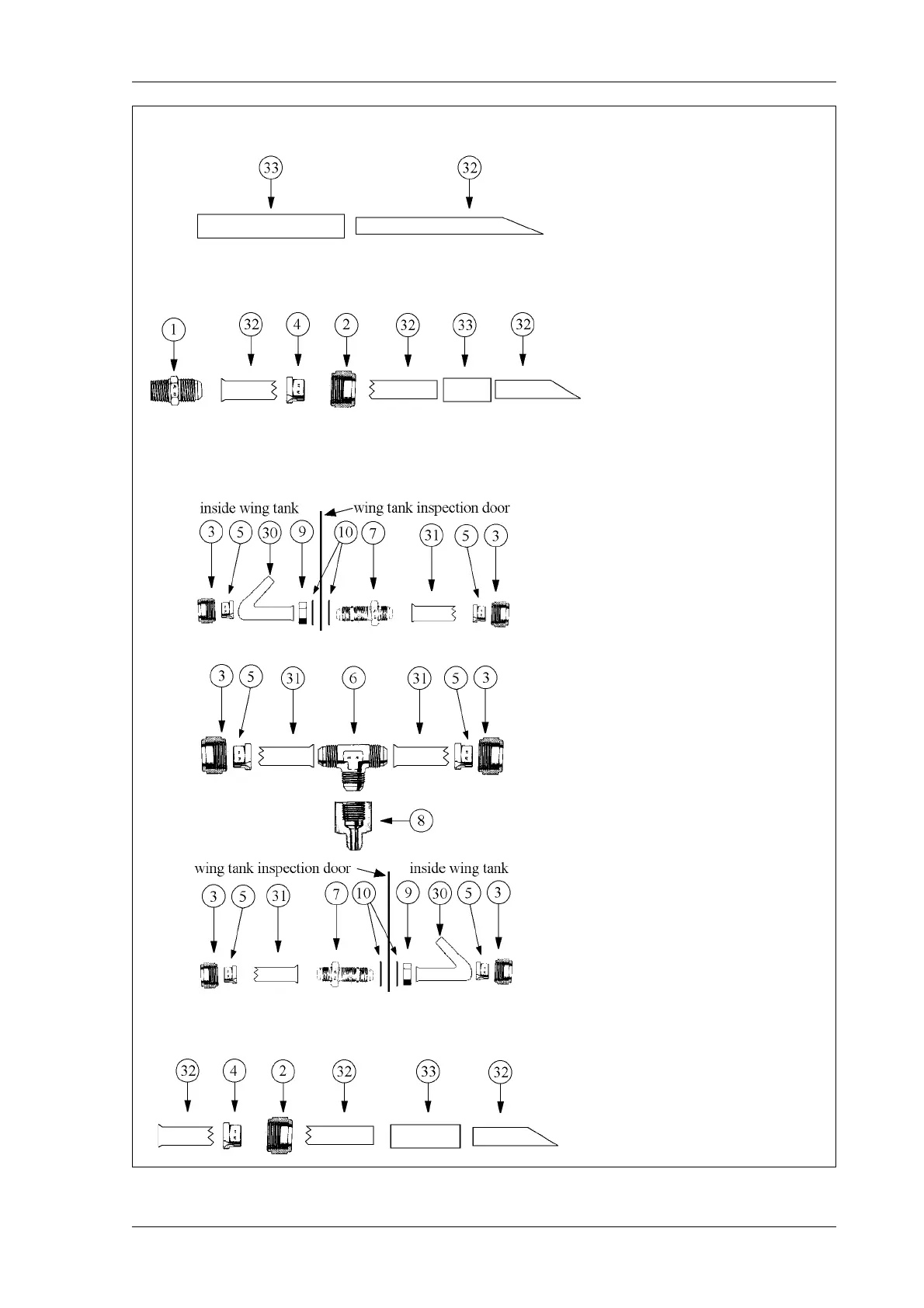 33 32

1 32 4 2 32 33 32

inside wing tank wing tank inspection door

3 5 30 9 10 7 31 5 3

3 5 31 6 31 5 3

8

wing tank inspection door inside wing tank

3 5 31 7 10 9 30 5 3

32 4 2 32 33 32